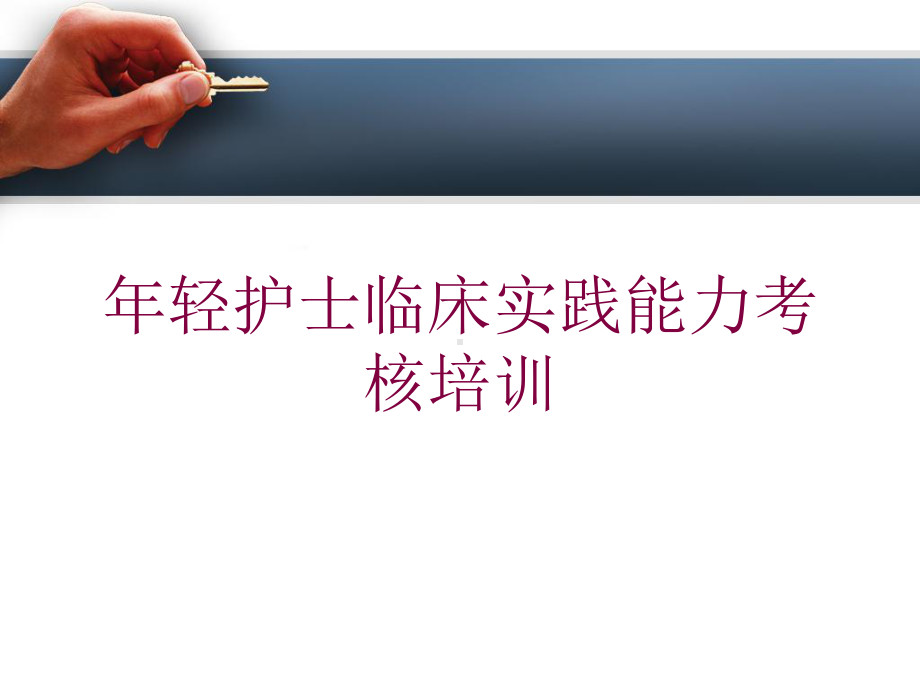 年轻护士临床实践能力考核培训